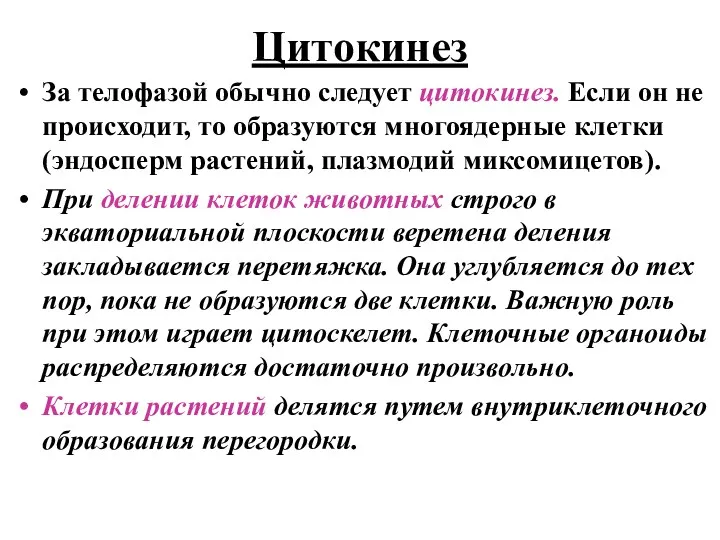 Цитокинез

• За телофазой обычно следует цитокинез. Если он не происходит, то образуются многоядерные клетки (эндосперм растений, плазмодий миксомицетов).

• При делении клеток животных строго в экваториальной плоскости веретена деления закладывается перетяжка. Она углубляется до тех пор, пока не образуются две клетки. Важную роль при этом играет цитоскелет. Клеточные органоиды распределяются достаточно произвольно.

• Клетки растений делятся путем внутриклеточного образования перегородки.